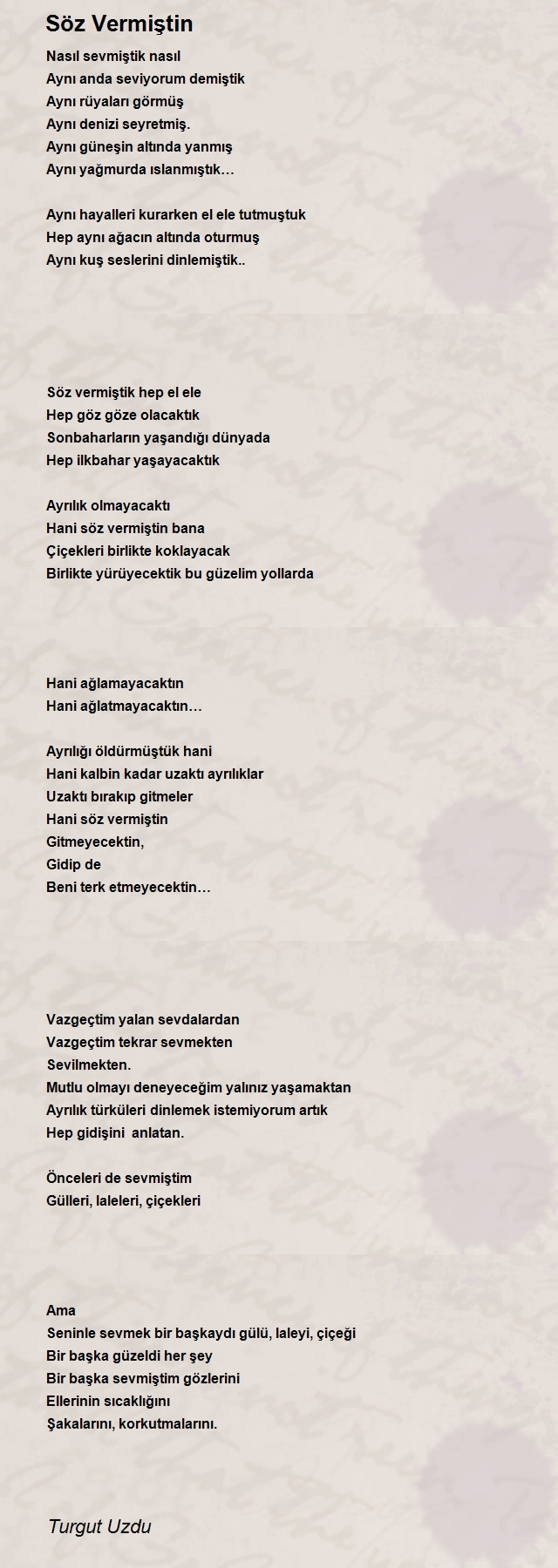 Söz Vermiştin

Nasıl sevmiştik nasıl
Aynı anda seviyorum demiştik
Aynı rüyaları görmüş
Aynı denizi seyretmiş.
Aynı güneşin altında yanmış
Aynı yağmurda ıslanmıştık…

Aynı hayalleri kurarken el ele tutmuştuk
Hep aynı ağacın altında oturmuş
Aynı kuş seslerini dinlemiştik..

Söz vermiştik hep el ele
Hep göz göze olacaktık
Sonbaharların yaşandığı dünyada
Hep ilkbahar yaşayacaktık

Ayrılık olmayacaktı
Hani söz vermiştin bana
Çiçekleri birlikte koklayacak
Birlikte yürüyecektik bu güzelim yollarda

Hani ağlamayacaktın
Hani ağlatmayacaktın…

Ayrılığı öldürmüştük hani
Hani kalbin kadar uzaktı ayrılıklar
Uzaktı bırakıp gitmeler
Hani söz vermiştin
Gitmeyecektin,
Gidip de
Beni terk etmeyecektin…

Vazgeçtim yalan sevdalardan
Vazgeçtim tekrar sevmekten
Sevilmekten.
Mutlu olmayı deneyeceğim yalınız yaşamaktan
Ayrılık türküleri dinlemek istemiyorum artık
Hep gidişini anlatan.

Önceleri de sevmiştim
Gülleri, laleleri, çiçekleri

Ama
Seninle sevmek bir başkaydı gülü, laleyi, çiçeği
Bir başka güzeldi her şey
Bir başka sevmiştim gözlerini
Ellerinin sıcaklığını
Şakalarını, korkutmalarını.

Turgut Uzdu